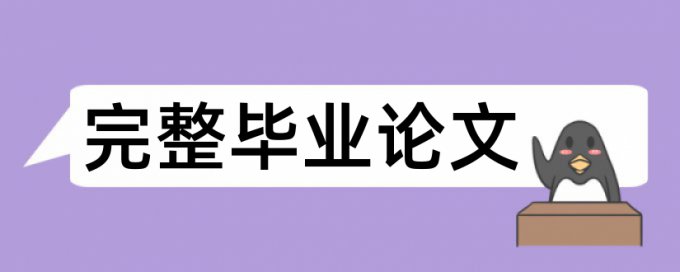 完整毕业论文